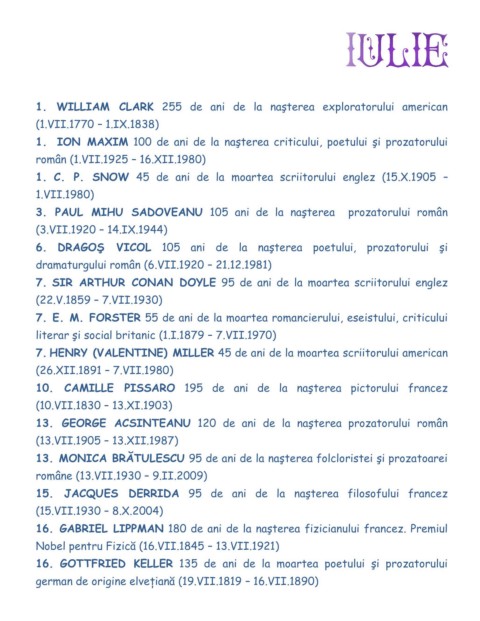 IULIE

1. WILLIAM CLARK 255 de ani de la naşterea exploratorului american (1.VII.1770 – 1.IX.1838)

1. ION MAXIM 100 de ani de la naşterea criticului, poetului şi prozatorului român (1.VII.1925 – 16.XII.1980)

1. C. P. SNOW 45 de ani de la moartea scriitorului englez (15.X.1905 – 1.VII.1980)

3. PAUL MIHU SADOVEANU 105 ani de la naşterea prozatorului român (3.VII.1920 – 14.IX.1944)

6. DRAGOŞ VICOL 105 ani de la naşterea poetului, prozatorului şi dramaturgului român (6.VII.1920 – 21.12.1981)

7. SIR ARTHUR CONAN DOYLE 95 de ani de la moartea scriitorului englez (22.V.1859 – 7.VII.1930)

7. E. M. FORSTER 55 de ani de la moartea romancierului, eseistului, criticului literar şi social britanic (1.I.1879 – 7.VII.1970)

7. HENRY (VALENTINE) MILLER 45 de ani de la moartea scriitorului american (26.XII.1891 – 7.VII.1980)

10. CAMILLE PISSARO 195 de ani de la naşterea pictorului francez (10.VII.1830 – 13.XI.1903)

13. GEORGE ACSINTEANU 120 de ani de la naşterea prozatorului român (13.VII.1905 – 13.XII.1987)

13. MONICA BRĂTULESCU 95 de ani de la naşterea folcloristei şi prozatoarei române (13.VII.1930 – 9.II.2009)

15. JACQUES DERRIDA 95 de ani de la naşterea filosofului francez (15.VII.1930 – 8.X.2004)

16. GABRIEL LIPPMAN 180 de ani de la naşterea fizicianului francez. Premiul Nobel pentru Fizică (16.VII.1845 – 13.VII.1921)

16. GOTTFRIED KELLER 135 de ani de la moartea poetului şi prozatorului german de origine elveţiană (19.VII.1819 – 16.VII.1890)